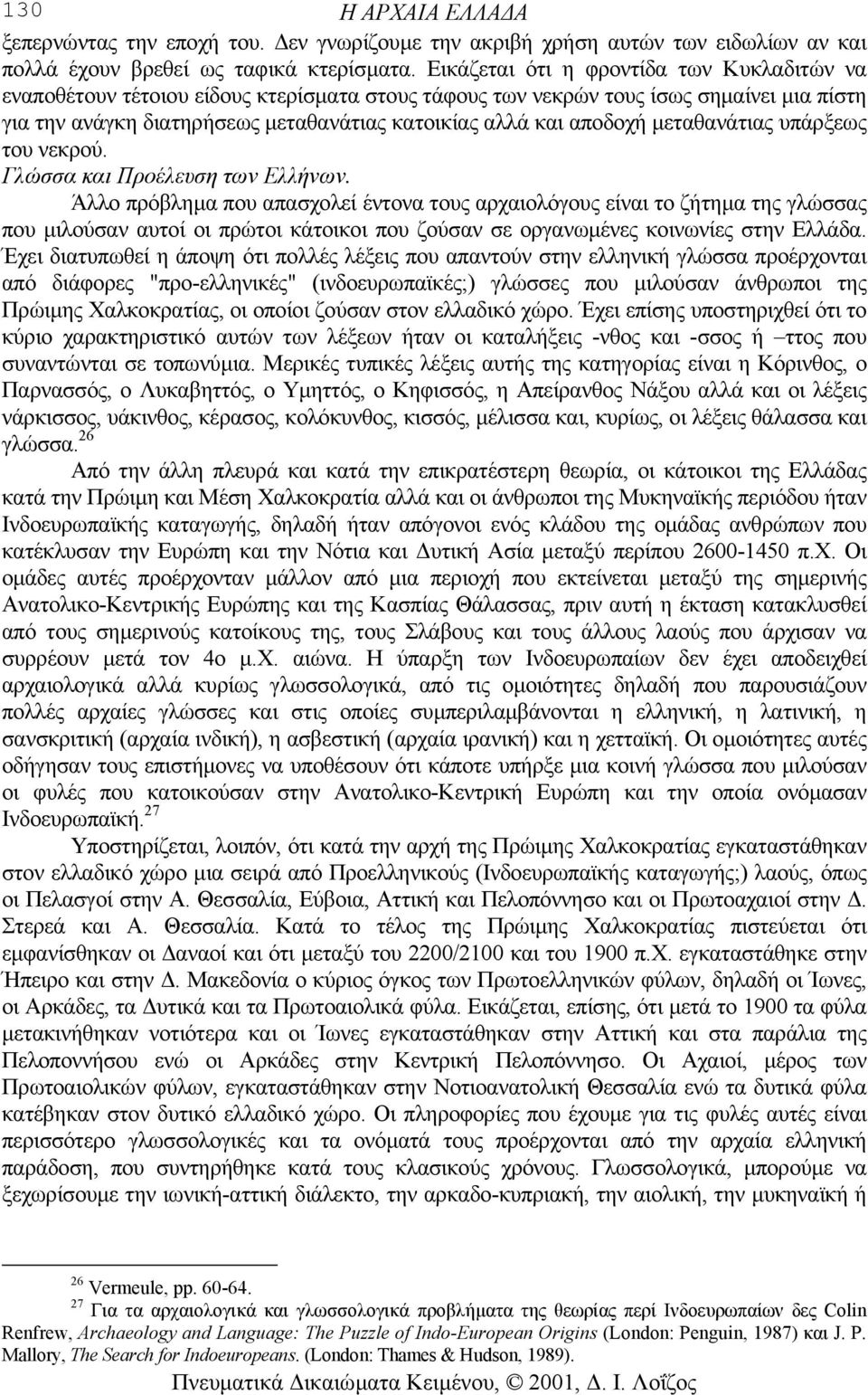 130 Η ΑΡΧΑΙΑ ΕΛΛΑΔΑ

ξεπερνώντας την εποχή του. Δεν γνωρίζουμε την ακριβή χρήση αυτών των ειδωλίων αν και πολλά έχουν βρεθεί ως ταφικά κτερίσματα. Εικάζεται ότι η φροντίδα των Κυκλαδιτών να εναποθέτουν τέτοιου είδους κτερίσματα στους τάφους των νεκρών τους ίσως σημαίνει μια πίστη για την ανάγκη διατηρήσεως μεταθανάτιας κατοικίας αλλά και αποδοχή μεταθανάτιας υπάρξεως του νεκρού.

Γλώσσα και Προέλευση των Ελλήνων.

Άλλο πρόβλημα που απασχολεί έντονα τους αρχαιολόγους είναι το ζήτημα της γλώσσας που μιλούσαν αυτοί οι πρώτοι κάτοικοι που ζούσαν σε οργανωμένες κοινωνίες στην Ελλάδα. Έχει διατυπωθεί η άποψη ότι πολλές λέξεις που απαντούν στην ελληνική γλώσσα προέρχονται από διάφορες "προ-ελληνικές" (ινδοευρωπαϊκές;) γλώσσες που μιλούσαν άνθρωποι της Πρώιμης Χαλκοκρατίας, οι οποίοι ζούσαν στον ελλαδικό χώρο. Έχει επίσης υποστηριχθεί ότι το κύριο χαρακτηριστικό αυτών των λέξεων ήταν οι καταλήξεις -νθος και -σσος ή –ττος που συναντώνται σε τοπωνύμια. Μερικές τυπικές λέξεις αυτής της κατηγορίας είναι η Κόρινθος, ο Παρνασσός, ο Λυκαβηττός, ο Υμηττός, ο Κηφισσός, η Απείρανθος Νάξου αλλά και οι λέξεις νάρκισσος, υάκινθος, κέρασος, κολόκυνθος, κισσός, μέλισσα και, κυρίως, οι λέξεις θάλασσα και γλώσσα.$^{26}$

Από την άλλη πλευρά και κατά την επικρατέστερη θεωρία, οι κάτοικοι της Ελλάδας κατά την Πρώιμη και Μέση Χαλκοκρατία αλλά και οι άνθρωποι της Μυκηναϊκής περιόδου ήταν Ινδοευρωπαϊκής καταγωγής, δηλαδή ήταν απόγονοι ενός κλάδου της ομάδας ανθρώπων που κατέκλυσαν την Ευρώπη και την Νότια και Δυτική Ασία μεταξύ περίπου 2600-1450 π.Χ. Οι ομάδες αυτές προέρχονταν μάλλον από μια περιοχή που εκτείνεται μεταξύ της σημερινής Ανατολικο-Κεντρικής Ευρώπης και της Κασπίας Θάλασσας, πριν αυτή η έκταση κατακλυσθεί από τους σημερινούς κατοίκους της, τους Σλάβους και τους άλλους λαούς που άρχισαν να συρρέουν μετά τον 4ο μ.Χ. αιώνα. Η ύπαρξη των Ινδοευρωπαίων δεν έχει αποδειχθεί αρχαιολογικά αλλά κυρίως γλωσσολογικά, από τις ομοιότητες δηλαδή που παρουσιάζουν πολλές αρχαίες γλώσσες και στις οποίες συμπεριλαμβάνονται η ελληνική, η λατινική, η σανσκριτική (αρχαία ινδική), η ασβεστική (αρχαία ιρανική) και η χετταϊκή. Οι ομοιότητες αυτές οδήγησαν τους επιστήμονες να υποθέσουν ότι κάποτε υπήρξε μια κοινή γλώσσα που μιλούσαν οι φυλές που κατοικούσαν στην Ανατολικο-Κεντρική Ευρώπη και την οποία ονόμασαν Ινδοευρωπαϊκή.$^{27}$

Υποστηρίζεται, λοιπόν, ότι κατά την αρχή της Πρώιμης Χαλκοκρατίας εγκαταστάθηκαν στον ελλαδικό χώρο μια σειρά από Προελληνικούς (Ινδοευρωπαϊκής καταγωγής;) λαούς, όπως οι Πελασγοί στην Α. Θεσσαλία, Εύβοια, Αττική και Πελοπόννησο και οι Πρωτοαχαιοί στην Δ. Στερεά και Α. Θεσσαλία. Κατά το τέλος της Πρώιμης Χαλκοκρατίας πιστεύεται ότι εμφανίσθηκαν οι Δαναοί και ότι μεταξύ του 2200/2100 και του 1900 π.Χ. εγκαταστάθηκε στην Ήπειρο και στην Δ. Μακεδονία ο κύριος όγκος των Πρωτοελληνικών φύλων, δηλαδή οι Ίωνες, οι Αρκάδες, τα Δυτικά και τα Πρωτοαιολικά φύλα. Εικάζεται, επίσης, ότι μετά το 1900 τα φύλα μετακινήθηκαν νοτιότερα και οι Ίωνες εγκαταστάθηκαν στην Αττική και στα παράλια της Πελοποννήσου ενώ οι Αρκάδες στην Κεντρική Πελοπόννησο. Οι Αχαιοί, μέρος των Πρωτοαιολικών φύλων, εγκαταστάθηκαν στην Νοτιοανατολική Θεσσαλία ενώ τα δυτικά φύλα κατέβηκαν στον δυτικό ελλαδικό χώρο. Οι πληροφορίες που έχουμε για τις φυλές αυτές είναι περισσότερο γλωσσολογικές και τα ονόματά τους προέρχονται από την αρχαία ελληνική παράδοση, που συντηρήθηκε κατά τους κλασικούς χρόνους. Γλωσσολογικά, μπορούμε να ξεχωρίσουμε την ιωνική-αττική διάλεκτο, την αρκαδο-κυπριακή, την αιολική, την μυκηναϊκή ή

$^{26}$ Vermeule, pp. 60-64.
$^{27}$ Για τα αρχαιολογικά και γλωσσολογικά προβλήματα της θεωρίας περί Ινδοευρωπαίων δες Colin Renfrew, Archaeology and Language: The Puzzle of Indo-European Origins (London: Penguin, 1987) και J. P. Mallory, The Search for Indoeuropeans. (London: Thames & Hudson, 1989).

Πνευματικά Δικαιώματα Κειμένου, © 2001, Δ. Ι. Λοΐζος